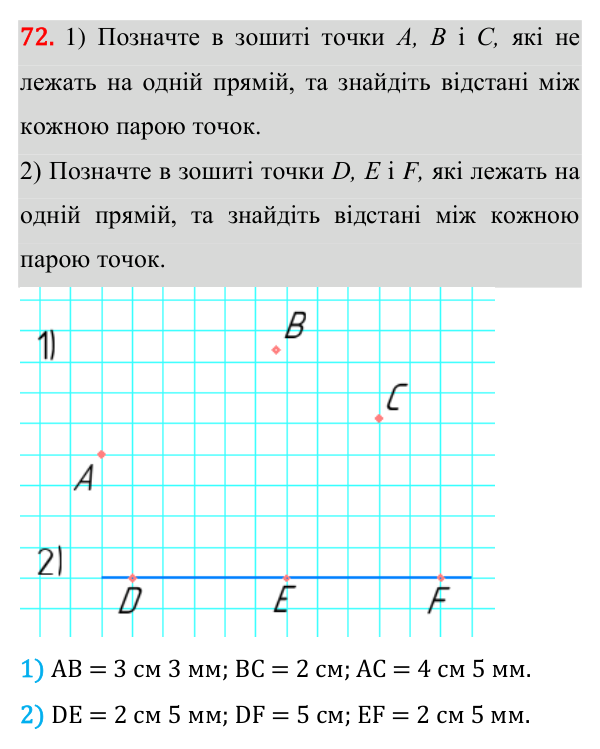 72. 1) Позначте в зошиті точки A, B і C, які не лежать на одній прямій, та знайдіть відстані між кожною парою точок.

2) Позначте в зошиті точки D, E і F, які лежать на одній прямій, та знайдіть відстані між кожною парою точок.

1)
B
C
A

2)
D
E
F

1) AB = 3 см 3 мм; BC = 2 см; AC = 4 см 5 мм.

2) DE = 2 см 5 мм; DF = 5 см; EF = 2 см 5 мм.